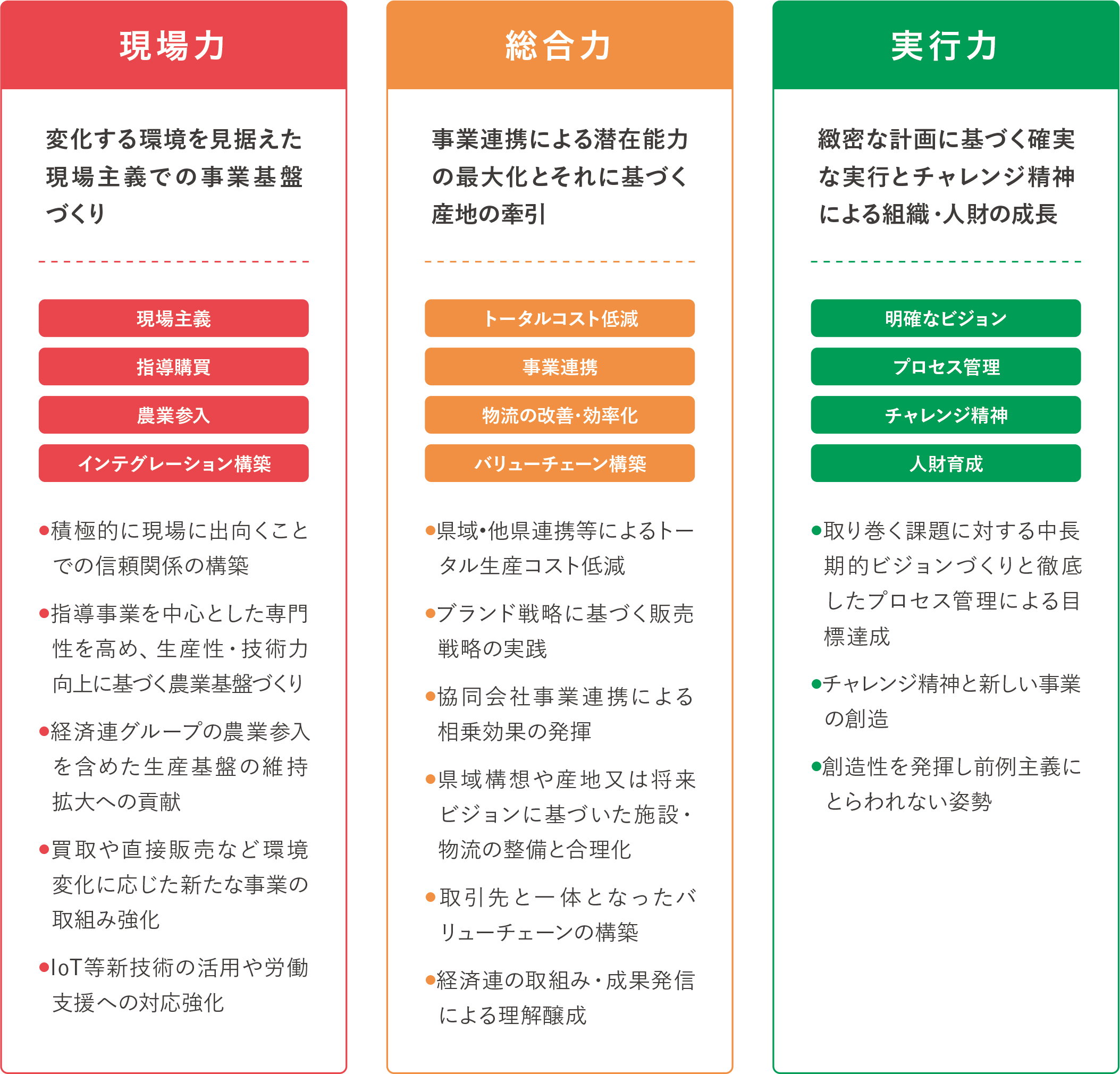 現場力

変化する環境を見据えた現場主義での事業基盤づくり

現場主義
指導購買
農業参入
インテグレーション構築

●積極的に現場に出向くことでの信頼関係の構築

●指導事業を中心とした専門性を高め、生産性・技術力向上に基づく農業基盤づくり

●経済連グループの農業参入を含めた生産基盤の維持拡大への貢献

●買取や直接販売など環境変化に応じた新たな事業の取組み強化

●IoT等新技術の活用や労働支援への対応強化

総合力

事業連携による潜在能力の最大化とそれに基づく産地の牽引

トータルコスト低減
事業連携
物流の改善・効率化
バリューチェーン構築

●県域・他県連携等によるトータル生産コスト低減

●ブランド戦略に基づく販売戦略の実践

●協同会社事業連携による相乗効果の発揮

●県域構想や産地又は将来ビジョンに基づいた施設・物流の整備と合理化

●取引先と一体となったバリューチェーンの構築

●経済連の取組み・成果発信による理解醸成

実行力

緻密な計画に基づく確実な実行とチャレンジ精神による組織・人財の成長

明確なビジョン
プロセス管理
チャレンジ精神
人財育成

●取り巻く課題に対する中長期的ビジョンづくりと徹底したプロセス管理による目標達成

●チャレンジ精神と新しい事業の創造

●創造性を発揮し前例主義にとらわれない姿勢